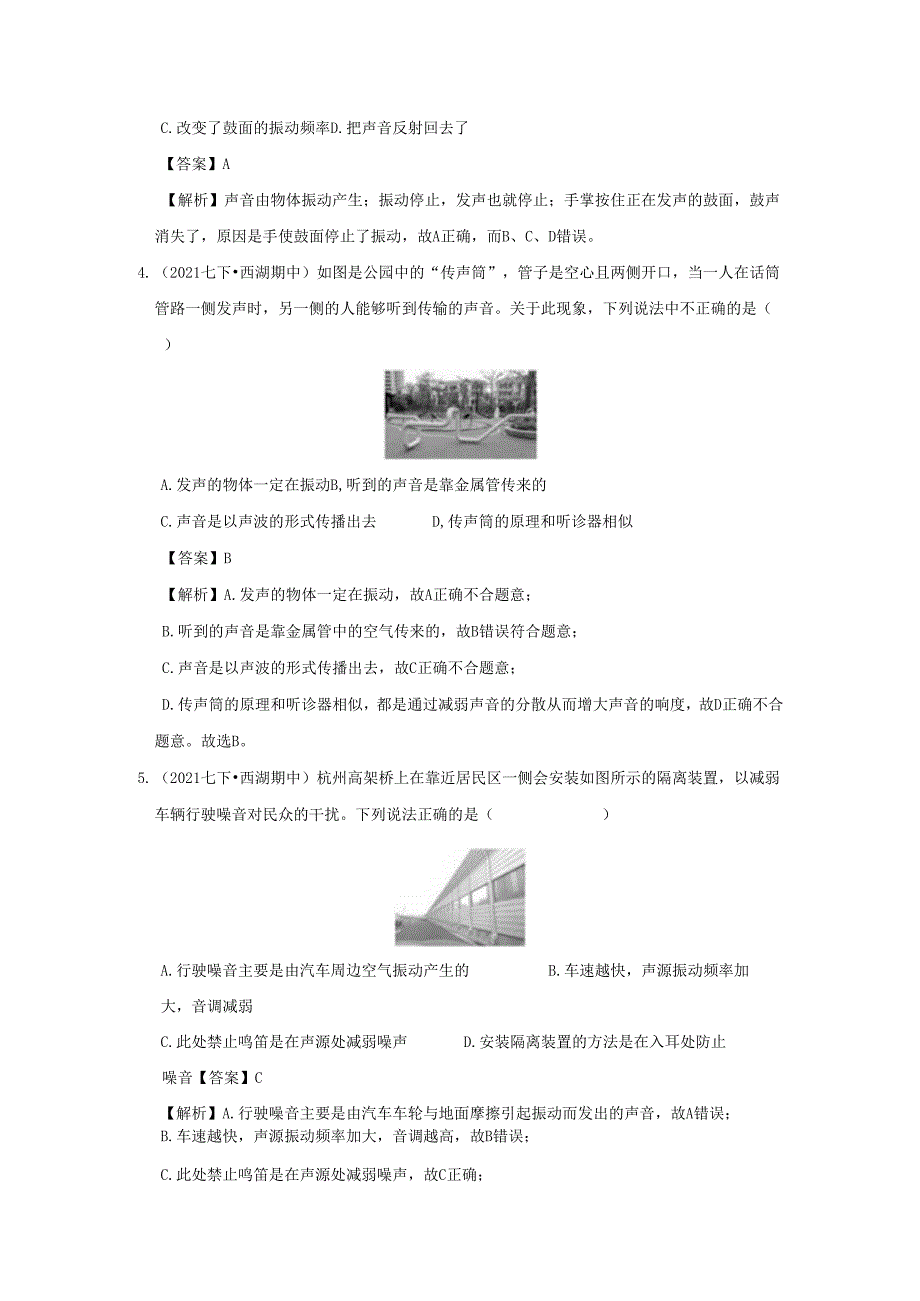 C.改变了鼓面的振动频率D.把声音反射回去了

【答案】A

【解析】声音由物体振动产生；振动停止，发声也就停止；手掌按住正在发声的鼓面，鼓声消失了，原因是手使鼓面停止了振动，故A正确，而B、C、D错误。

4.（2021七下•西湖期中）如图是公园中的“传声筒”，管子是空心且两侧开口，当一人在话筒管路一侧发声时，另一侧的人能够听到传输的声音。关于此现象，下列说法中不正确的是（ ）

A.发声的物体一定在振动B,听到的声音是靠金属管传来的

C.声音是以声波的形式传播出去 D,传声筒的原理和听诊器相似

【答案】B

【解析】A.发声的物体一定在振动，故A正确不合题意；

B.听到的声音是靠金属管中的空气传来的，故B错误符合题意；

C.声音是以声波的形式传播出去，故C正确不合题意；

D.传声筒的原理和听诊器相似，都是通过减弱声音的分散从而增大声音的响度，故D正确不合题意。故选B。

5.（2021七下•西湖期中）杭州高架桥上在靠近居民区一侧会安装如图所示的隔离装置，以减弱车辆行驶噪音对民众的干扰。下列说法正确的是（ ）

A.行驶噪音主要是由汽车周边空气振动产生的 B.车速越快，声源振动频率加大，音调减弱

C.此处禁止鸣笛是在声源处减弱噪声 D.安装隔离装置的方法是在入耳处防止噪音【答案】C

【解析】A.行驶噪音主要是由汽车车轮与地面摩擦引起振动而发出的声音，故A错误；
B.车速越快，声源振动频率加大，音调越高，故B错误；

C.此处禁止鸣笛是在声源处减弱噪声，故C正确；